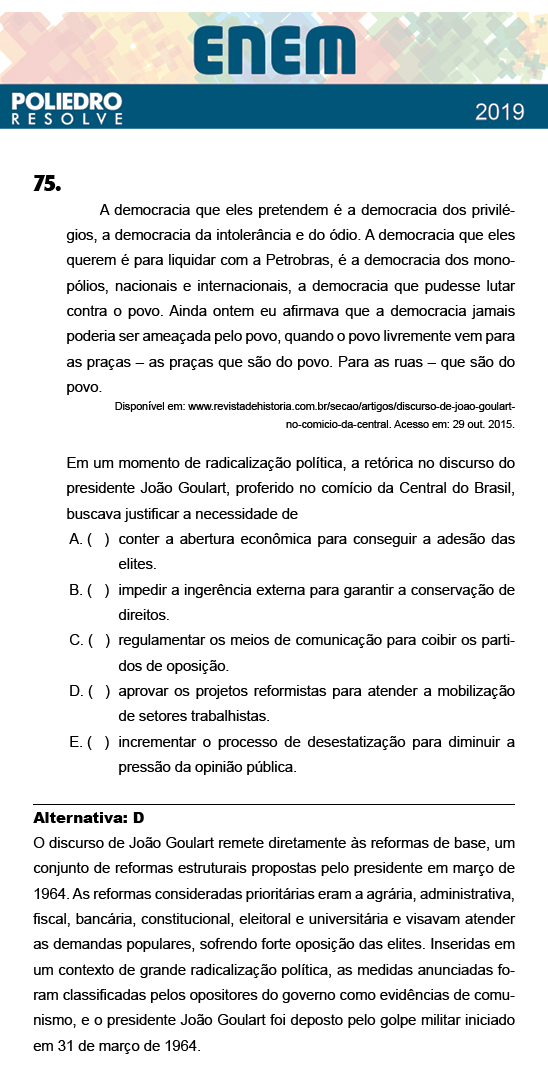 ENEM

POLIEDRO
RESOLVE

2019

75.

A democracia que eles pretendem é a democracia dos privilégios, a democracia da intolerância e do ódio. A democracia que eles querem é para liquidar com a Petrobras, é a democracia dos monopólios, nacionais e internacionais, a democracia que pudesse lutar contra o povo. Ainda ontem eu afirmava que a democracia jamais poderia ser ameaçada pelo povo, quando o povo livremente vem para as praças – as praças que são do povo. Para as ruas – que são do povo.

Disponível em: www.revistadehistoria.com.br/secao/artigos/discurso-de-joao-goulart-no-comicio-da-central. Acesso em: 29 out. 2015.

Em um momento de radicalização política, a retórica no discurso do presidente João Goulart, proferido no comício da Central do Brasil, buscava justificar a necessidade de

A. ( ) conter a abertura econômica para conseguir a adesão das elites.

B. ( ) impedir a ingerência externa para garantir a conservação de direitos.

C. ( ) regulamentar os meios de comunicação para coibir os partidos de oposição.

D. ( ) aprovar os projetos reformistas para atender a mobilização de setores trabalhistas.

E. ( ) incrementar o processo de desestatização para diminuir a pressão da opinião pública.

Alternativa: D

O discurso de João Goulart remete diretamente às reformas de base, um conjunto de reformas estruturais propostas pelo presidente em março de 1964. As reformas consideradas prioritárias eram a agrária, administrativa, fiscal, bancária, constitucional, eleitoral e universitária e visavam atender as demandas populares, sofrendo forte oposição das elites. Inseridas em um contexto de grande radicalização política, as medidas anunciadas foram classificadas pelos opositores do governo como evidências de comunismo, e o presidente João Goulart foi deposto pelo golpe militar iniciado em 31 de março de 1964.